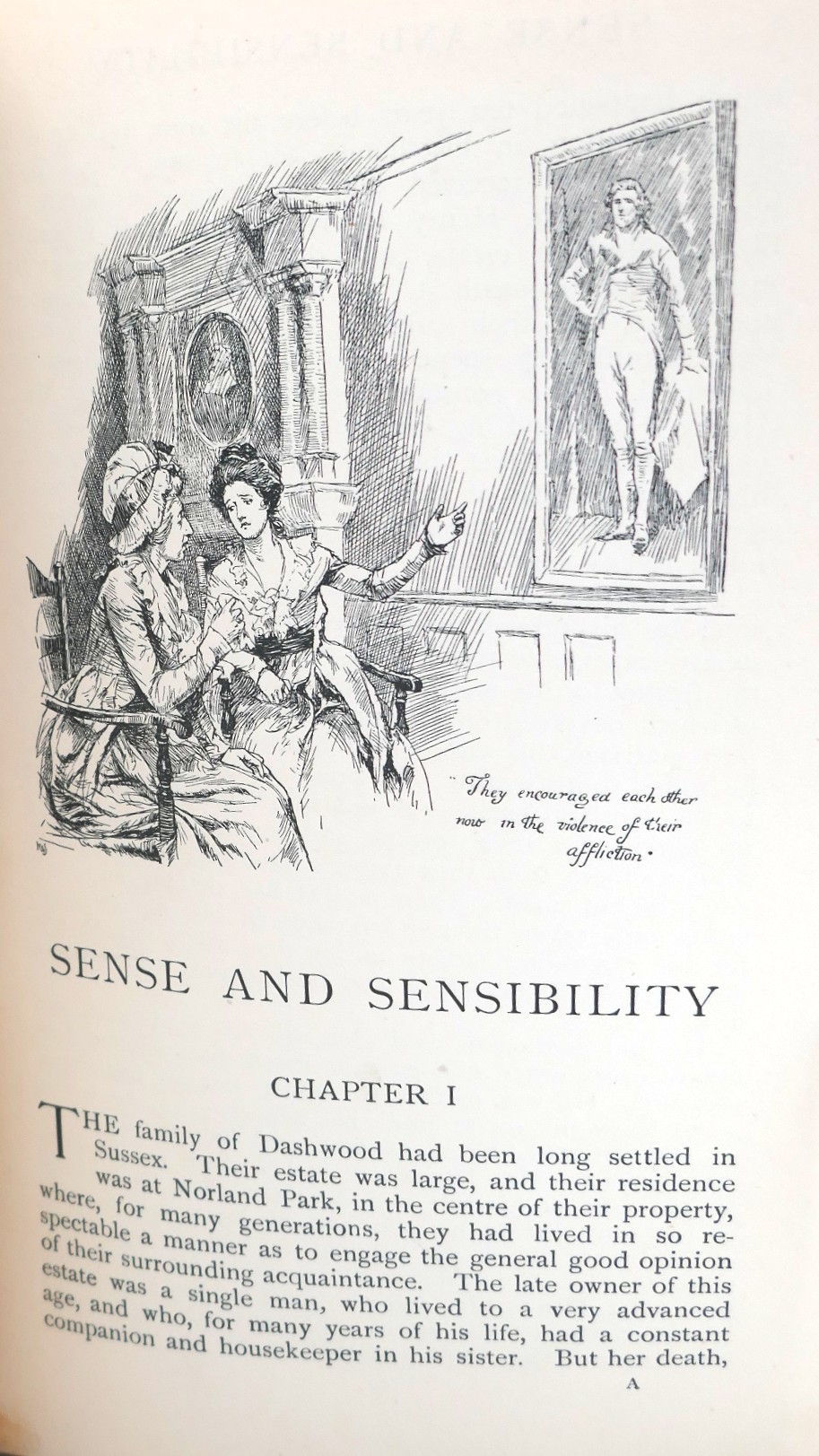 "They encouraged each other now in the violence of their affliction."

SENSE AND SENSIBILITY

CHAPTER I

THE family of Dashwood had been long settled in Sussex. Their estate was large, and their residence was at Norland Park, in the centre of their property, where, for many generations, they had lived in so respectable a manner as to engage the general good opinion of their surrounding acquaintance. The late owner of this estate was a single man, who lived to a very advanced age, and who, for many years of his life, had a constant companion and housekeeper in his sister. But her death,

A